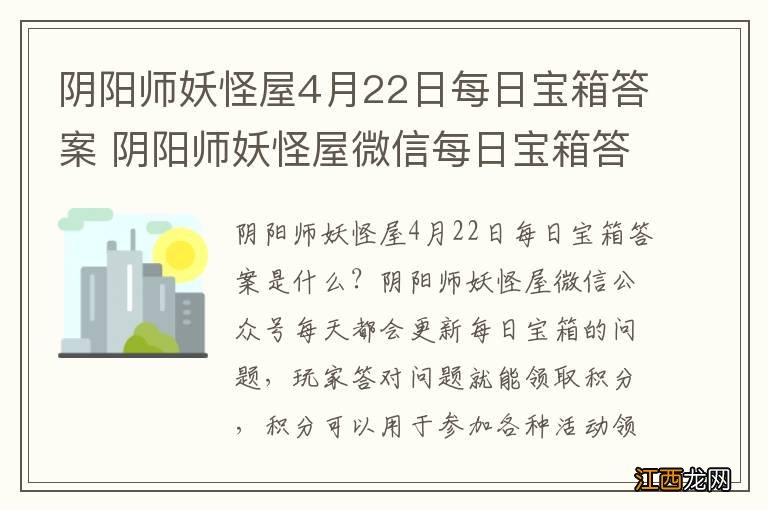 阴阳师妖怪屋4月22日每日宝箱答案 阴阳师妖怪屋微信每日宝箱答

阴阳师妖怪屋4月22日每日宝箱答案是什么？阴阳师妖怪屋微信公众号每天都会更新每日宝箱的问题，玩家答对问题就能领取积分，积分可以用于参加各种活动领

江西龙网